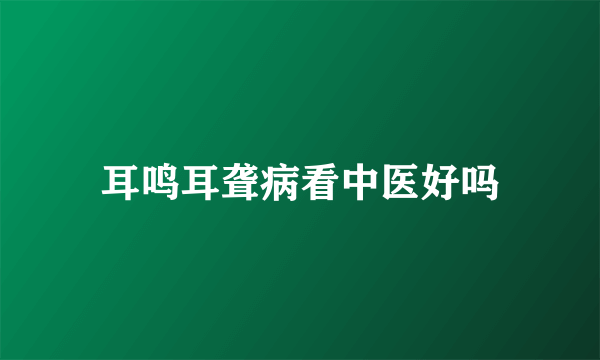 耳鸣耳聋病看中医好吗